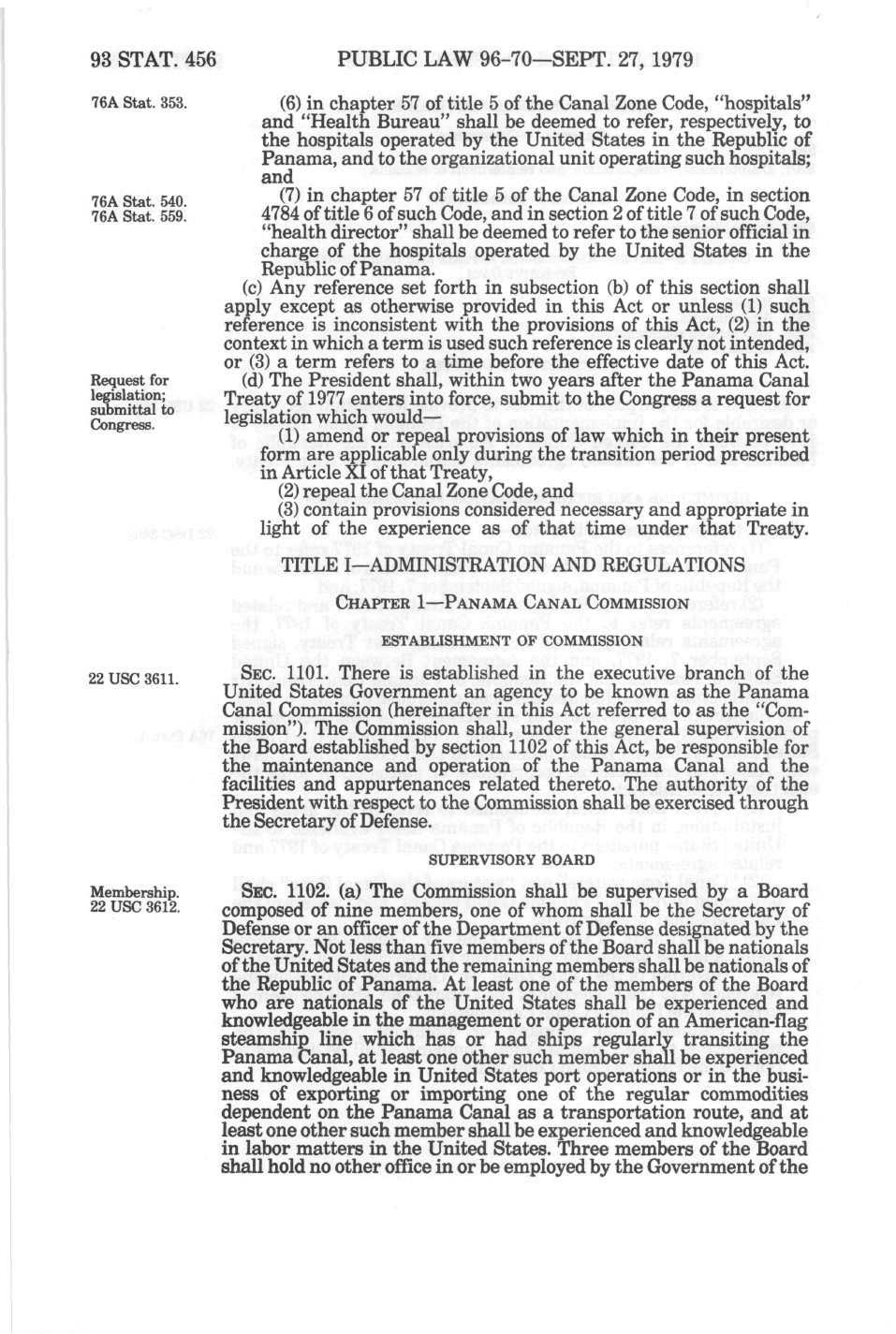 93 STAT. 456 PUBLIC LAW 96-70—SEPT. 27, 1979

76A Stat. 353.

(6) in chapter 57 of title 5 of the Canal Zone Code, "hospitals" and "Health Bureau" shall be deemed to refer, respectively, to the hospitals operated by the United States in the Republic of Panama, and to the organizational unit operating such hospitals; and

76A Stat. 540.
76A Stat. 559.

(7) in chapter 57 of title 5 of the Canal Zone Code, in section 4784 of title 6 of such Code, and in section 2 of title 7 of such Code, "health director" shall be deemed to refer to the senior official in charge of the hospitals operated by the United States in the Republic of Panama.

(c) Any reference set forth in subsection (b) of this section shall apply except as otherwise provided in this Act or unless (1) such reference is inconsistent with the provisions of this Act, (2) in the context in which a term is used such reference is clearly not intended, or (3) a term refers to a time before the effective date of this Act.

Request for legislation; submittal to Congress.

(d) The President shall, within two years after the Panama Canal Treaty of 1977 enters into force, submit to the Congress a request for legislation which would—

(1) amend or repeal provisions of law which in their present form are applicable only during the transition period prescribed in Article XI of that Treaty,

(2) repeal the Canal Zone Code, and

(3) contain provisions considered necessary and appropriate in light of the experience as of that time under that Treaty.

TITLE I—ADMINISTRATION AND REGULATIONS

CHAPTER 1—PANAMA CANAL COMMISSION

ESTABLISHMENT OF COMMISSION

22 USC 3611.

SEC. 1101. There is established in the executive branch of the United States Government an agency to be known as the Panama Canal Commission (hereinafter in this Act referred to as the "Commission"). The Commission shall, under the general supervision of the Board established by section 1102 of this Act, be responsible for the maintenance and operation of the Panama Canal and the facilities and appurtenances related thereto. The authority of the President with respect to the Commission shall be exercised through the Secretary of Defense.

SUPERVISORY BOARD

Membership.
22 USC 3612.

SEC. 1102. (a) The Commission shall be supervised by a Board composed of nine members, one of whom shall be the Secretary of Defense or an officer of the Department of Defense designated by the Secretary. Not less than five members of the Board shall be nationals of the United States and the remaining members shall be nationals of the Republic of Panama. At least one of the members of the Board who are nationals of the United States shall be experienced and knowledgeable in the management or operation of an American-flag steamship line which has or had ships regularly transiting the Panama Canal, at least one other such member shall be experienced and knowledgeable in United States port operations or in the business of exporting or importing one of the regular commodities dependent on the Panama Canal as a transportation route, and at least one other such member shall be experienced and knowledgeable in labor matters in the United States. Three members of the Board shall hold no other office in or be employed by the Government of the